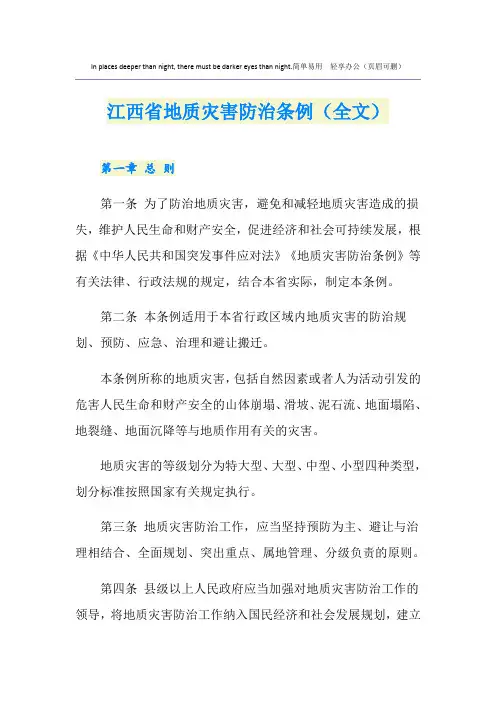 In places deeper than night, there must be darker eyes than night.简单易用 轻享办公（页眉可删）

江西省地质灾害防治条例（全文）

第一章 总 则

第一条 为了防治地质灾害，避免和减轻地质灾害造成的损失，维护人民生命和财产安全，促进经济和社会可持续发展，根据《中华人民共和国突发事件应对法》《地质灾害防治条例》等有关法律、行政法规的规定，结合本省实际，制定本条例。

第二条 本条例适用于本省行政区域内地质灾害的防治规划、预防、应急、治理和避让搬迁。

本条例所称的地质灾害，包括自然因素或者人为活动引发的危害人民生命和财产安全的山体崩塌、滑坡、泥石流、地面塌陷、地裂缝、地面沉降等与地质作用有关的灾害。

地质灾害的等级划分为特大型、大型、中型、小型四种类型，划分标准按照国家有关规定执行。

第三条 地质灾害防治工作，应当坚持预防为主、避让与治理相结合、全面规划、突出重点、属地管理、分级负责的原则。

第四条 县级以上人民政府应当加强对地质灾害防治工作的领导，将地质灾害防治工作纳入国民经济和社会发展规划，建立